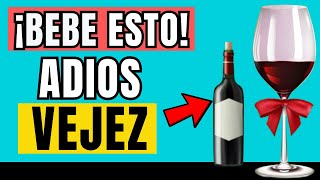 ¡BEBE ESTO!
ADIOS
VEJEZ